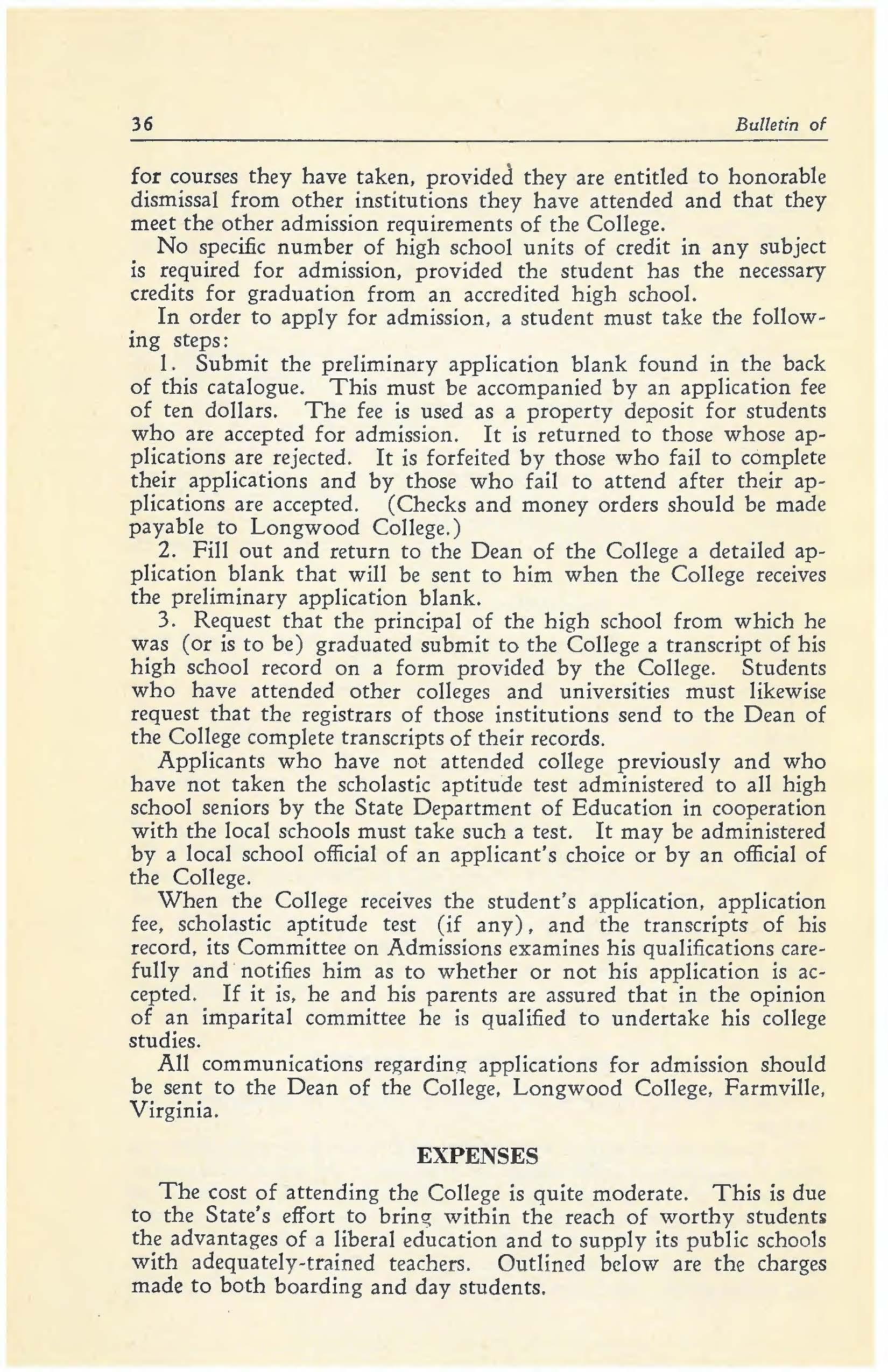 36 Bulletin of

for courses they have taken, provided they are entitled to honorable dismissal from other institutions they have attended and that they meet the other admission requirements of the College.

No specific number of high school units of credit in any subject is required for admission, provided the student has the necessary credits for graduation from an accredited high school.

In order to apply for admission, a student must take the following steps:

1. Submit the preliminary application blank found in the back of this catalogue. This must be accompanied by an application fee of ten dollars. The fee is used as a property deposit for students who are accepted for admission. It is returned to those whose applications are rejected. It is forfeited by those who fail to complete their applications and by those who fail to attend after their applications are accepted. (Checks and money orders should be made payable to Longwood College.)

2. Fill out and return to the Dean of the College a detailed application blank that will be sent to him when the College receives the preliminary application blank.

3. Request that the principal of the high school from which he was (or is to be) graduated submit to the College a transcript of his high school record on a form provided by the College. Students who have attended other colleges and universities must likewise request that the registrars of those institutions send to the Dean of the College complete transcripts of their records.

Applicants who have not attended college previously and who have not taken the scholastic aptitude test administered to all high school seniors by the State Department of Education in cooperation with the local schools must take such a test. It may be administered by a local school official of an applicant's choice or by an official of the College.

When the College receives the student's application, application fee, scholastic aptitude test (if any), and the transcripts of his record, its Committee on Admissions examines his qualifications carefully and notifies him as to whether or not his application is accepted. If it is, he and his parents are assured that in the opinion of an imparital committee he is qualified to undertake his college studies.

All communications regarding applications for admission should be sent to the Dean of the College, Longwood College, Farmville, Virginia.

EXPENSES

The cost of attending the College is quite moderate. This is due to the State's effort to bring within the reach of worthy students the advantages of a liberal education and to supply its public schools with adequately-trained teachers. Outlined below are the charges made to both boarding and day students.